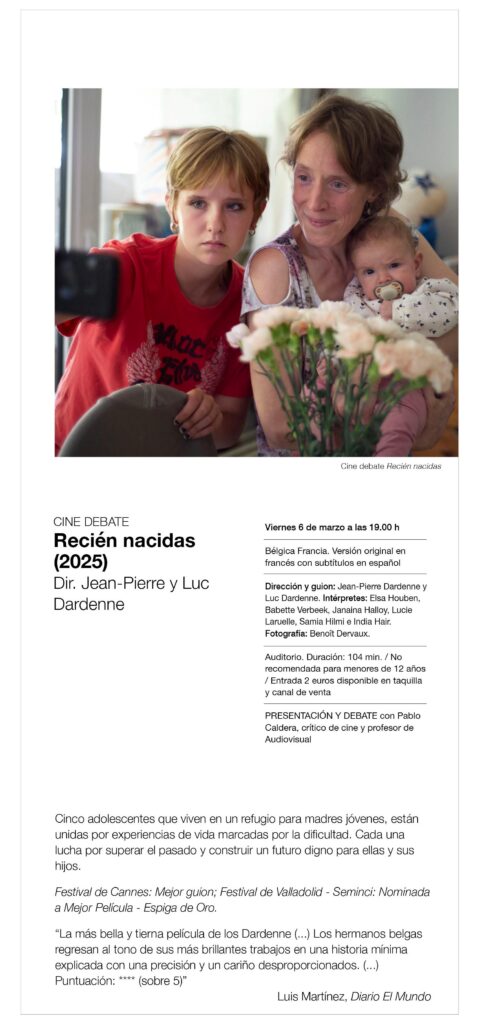 Cine debate Recién nacidas

CINE DEBATE
Recién nacidas (2025)
Dir. Jean-Pierre y Luc Dardenne

Viernes 6 de marzo a las 19.00 h

Bélgica Francia. Versión original en francés con subtítulos en español

Dirección y guion: Jean-Pierre Dardenne y Luc Dardenne. Intérpretes: Elsa Houben, Babette Verbeek, Janaina Halloy, Lucie Laruelle, Samia Hilmi e India Hair. Fotografía: Benoît Dervaux.

Auditorio. Duración: 104 min. / No recomendada para menores de 12 años / Entrada 2 euros disponible en taquilla y canal de venta

PRESENTACIÓN Y DEBATE con Pablo Caldera, crítico de cine y profesor de Audiovisual

Cinco adolescentes que viven en un refugio para madres jóvenes, están unidas por experiencias de vida marcadas por la dificultad. Cada una lucha por superar el pasado y construir un futuro digno para ellas y sus hijos.

Festival de Cannes: Mejor guion; Festival de Valladolid - Seminci: Nominada a Mejor Película - Espiga de Oro.

"La más bella y tierna película de los Dardenne (...) Los hermanos belgas regresan al tono de sus más brillantes trabajos en una historia mínima explicada con una precisión y un cariño desproporcionados. (...) Puntuación: **** (sobre 5)"

Luis Martínez, Diario El Mundo